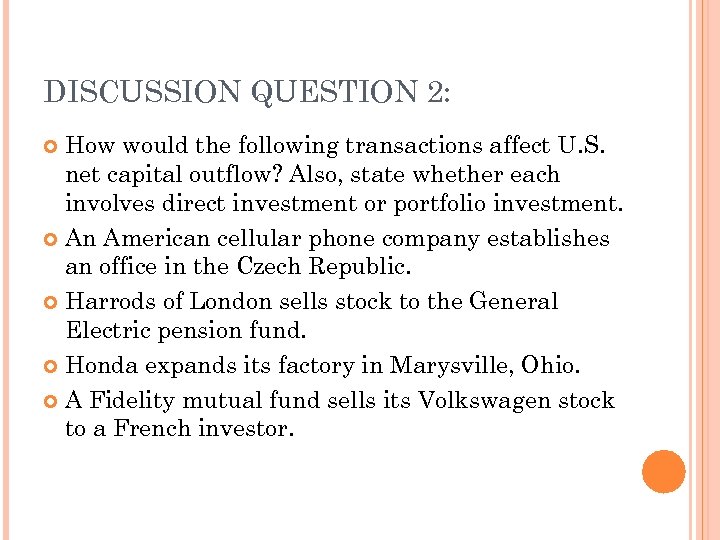 DISCUSSION QUESTION 2:

How would the following transactions affect U.S. net capital outflow? Also, state whether each involves direct investment or portfolio investment.

An American cellular phone company establishes an office in the Czech Republic.

Harrods of London sells stock to the General Electric pension fund.

Honda expands its factory in Marysville, Ohio.

A Fidelity mutual fund sells its Volkswagen stock to a French investor.